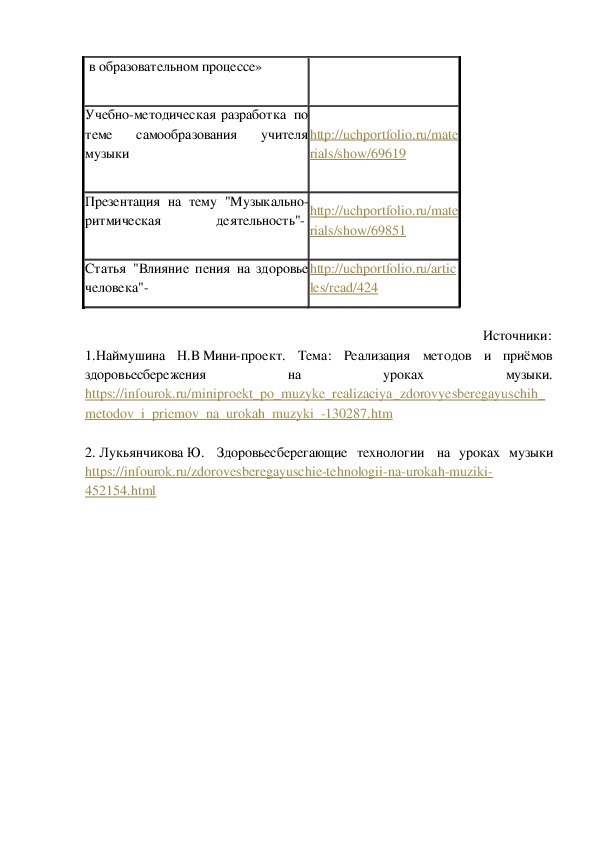 | в образовательном процессе» | |
|---|---|
| Учебно-методическая разработка по теме самообразования учителя музыки | http://uchportfolio.ru/materials/show/69619 |
| Презентация на тему "Музыкально-ритмическая деятельность"- | http://uchportfolio.ru/materials/show/69851 |
| Статья "Влияние пения на здоровье человека"- | http://uchportfolio.ru/articles/read/424 |

Источники:
1.Наймушина Н.В Мини-проект. Тема: Реализация методов и приёмов здоровьесбережения на уроках музыки. https://infourok.ru/miniproekt_po_muzyke_realizaciya_zdorovyesberegayuschih_metodov_i_priemov_na_urokah_muzyki_-130287.htm

2. Лукьянчикова Ю. Здоровьесберегающие технологии на уроках музыки https://infourok.ru/zdorovesberegayuschie-tehnologii-na-urokah-muziki-452154.html